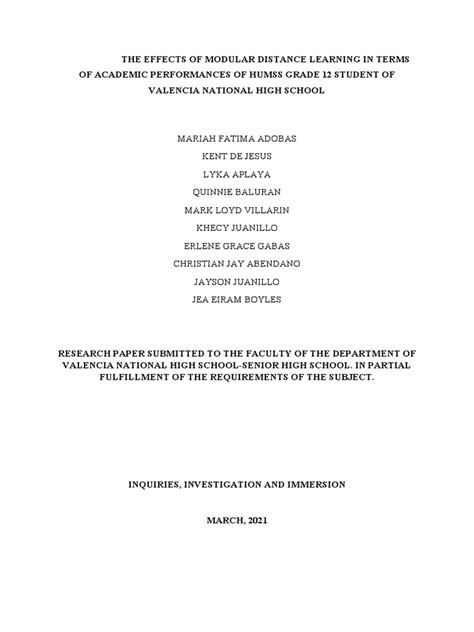 THE EFFECTS OF MODULAR DISTANCE LEARNING IN TERMS OF ACADEMIC PERFORMANCES OF HUMSS GRADE 12 STUDENT OF VALENCIA NATIONAL HIGH SCHOOL

MARIAH FATIMA ADOBAS
KENT DE JESUS
LYKA APLAYA
QUINNIE BALURAN
MARK LOYD VILLARIN
KHECY JUANILLO
ERLENE GRACE GABAS
CHRISTIAN JAY ABENDANO
JAYSON JUANILLO
JEA EIRAM BOYLES

RESEARCH PAPER SUBMITTED TO THE FACULTY OF THE DEPARTMENT OF VALENCIA NATIONAL HIGH SCHOOL-SENIOR HIGH SCHOOL. IN PARTIAL FULFILLMENT OF THE REQUIREMENTS OF THE SUBJECT.

INQUIRIES, INVESTIGATION AND IMMERSION

MARCH, 2021